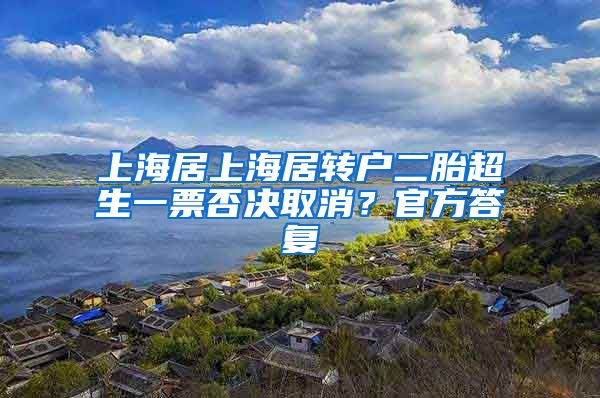 上海居上海居转户二胎超生一票否决取消？官方答复